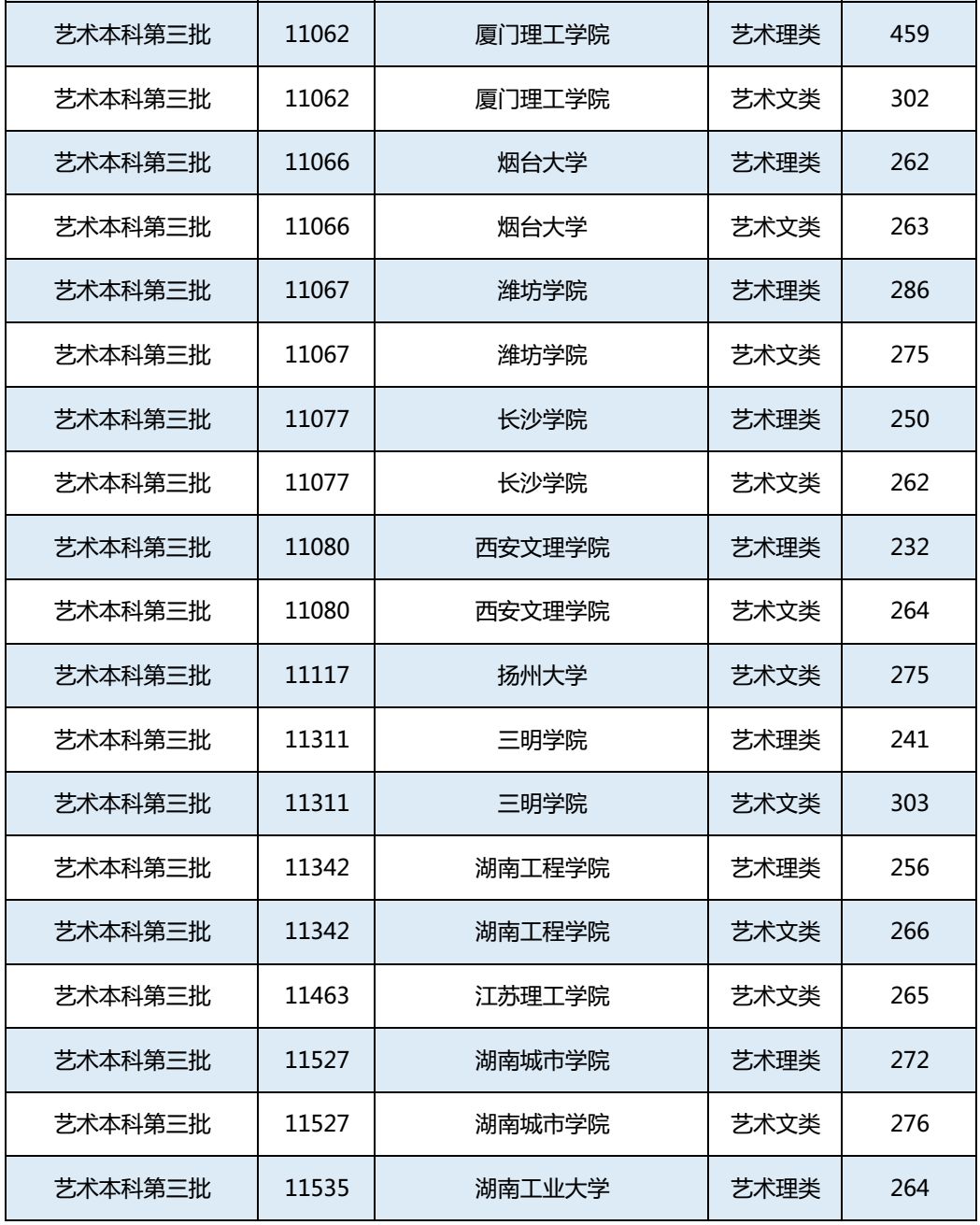 | 艺术本科第三批 | 11062 | 厦门理工学院 | 艺术理类 | 459 |
|---|---|---|---|---|
| 艺术本科第三批 | 11062 | 厦门理工学院 | 艺术文类 | 302 |
| 艺术本科第三批 | 11066 | 烟台大学 | 艺术理类 | 262 |
| 艺术本科第三批 | 11066 | 烟台大学 | 艺术文类 | 263 |
| 艺术本科第三批 | 11067 | 潍坊学院 | 艺术理类 | 286 |
| 艺术本科第三批 | 11067 | 潍坊学院 | 艺术文类 | 275 |
| 艺术本科第三批 | 11077 | 长沙学院 | 艺术理类 | 250 |
| 艺术本科第三批 | 11077 | 长沙学院 | 艺术文类 | 262 |
| 艺术本科第三批 | 11080 | 西安文理学院 | 艺术理类 | 232 |
| 艺术本科第三批 | 11080 | 西安文理学院 | 艺术文类 | 264 |
| 艺术本科第三批 | 11117 | 扬州大学 | 艺术文类 | 275 |
| 艺术本科第三批 | 11311 | 三明学院 | 艺术理类 | 241 |
| 艺术本科第三批 | 11311 | 三明学院 | 艺术文类 | 303 |
| 艺术本科第三批 | 11342 | 湖南工程学院 | 艺术理类 | 256 |
| 艺术本科第三批 | 11342 | 湖南工程学院 | 艺术文类 | 266 |
| 艺术本科第三批 | 11463 | 江苏理工学院 | 艺术文类 | 265 |
| 艺术本科第三批 | 11527 | 湖南城市学院 | 艺术理类 | 272 |
| 艺术本科第三批 | 11527 | 湖南城市学院 | 艺术文类 | 276 |
| 艺术本科第三批 | 11535 | 湖南工业大学 | 艺术理类 | 264 |